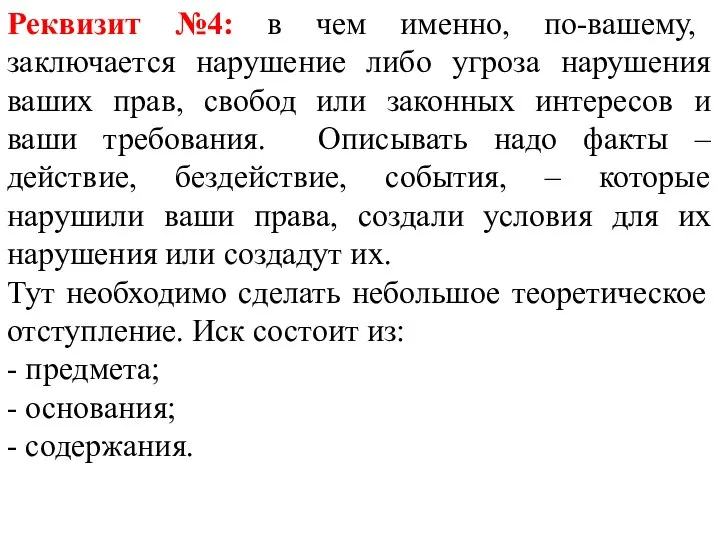 Реквизит №4: в чем именно, по-вашему, заключается нарушение либо угроза нарушения ваших прав, свобод или законных интересов и ваши требования. Описывать надо факты – действие, бездействие, события, – которые нарушили ваши права, создали условия для их нарушения или создадут их.
Тут необходимо сделать небольшое теоретическое отступление. Иск состоит из:
- предмета;
- основания;
- содержания.